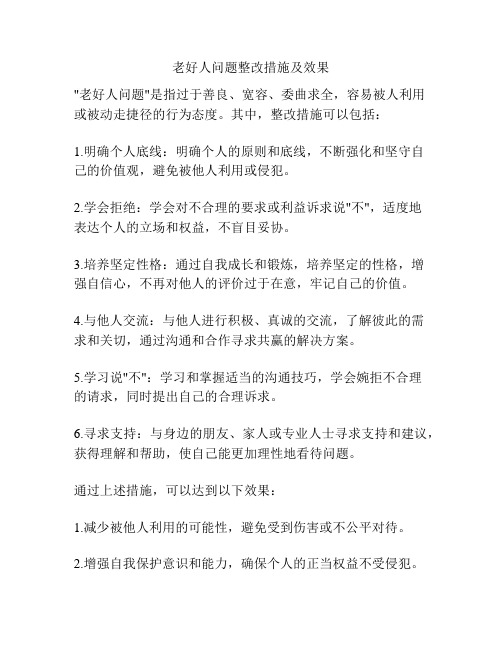 老好人问题整改措施及效果

"老好人问题"是指过于善良、宽容、委曲求全，容易被人利用或被动走捷径的行为态度。其中，整改措施可以包括：

1.明确个人底线：明确个人的原则和底线，不断强化和坚守自己的价值观，避免被他人利用或侵犯。

2.学会拒绝：学会对不合理的要求或利益诉求说"不"，适度地表达个人的立场和权益，不盲目妥协。

3.培养坚定性格：通过自我成长和锻炼，培养坚定的性格，增强自信心，不再对他人的评价过于在意，牢记自己的价值。

4.与他人交流：与他人进行积极、真诚的交流，了解彼此的需求和关切，通过沟通和合作寻求共赢的解决方案。

5.学习说"不"：学习和掌握适当的沟通技巧，学会婉拒不合理的请求，同时提出自己的合理诉求。

6.寻求支持：与身边的朋友、家人或专业人士寻求支持和建议，获得理解和帮助，使自己能更加理性地看待问题。

通过上述措施，可以达到以下效果：

1.减少被他人利用的可能性，避免受到伤害或不公平对待。

2.增强自我保护意识和能力，确保个人的正当权益不受侵犯。